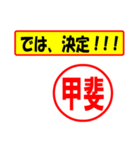 では、決定！！！

甲斐